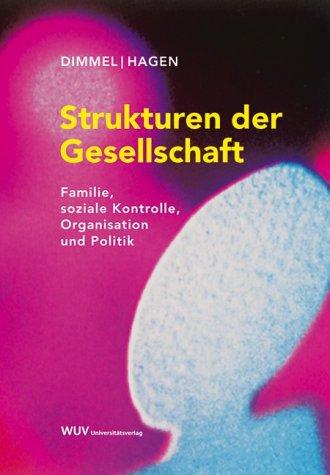 DIMMEL | HAGEN

Strukturen der Gesellschaft

Familie, soziale Kontrolle, Organisation und Politik

WUV Universitätsverlag